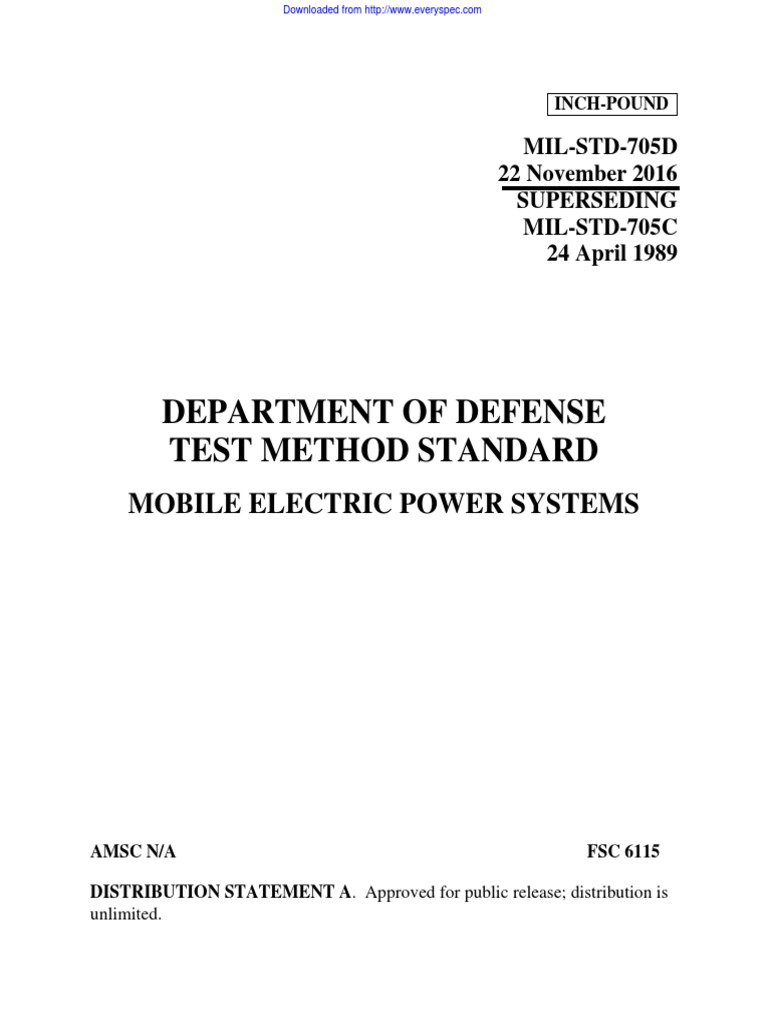 Downloaded from http://www.everyspec.com

INCH-POUND

MIL-STD-705D
22 November 2016
SUPERSEDING
MIL-STD-705C
24 April 1989

DEPARTMENT OF DEFENSE
TEST METHOD STANDARD

MOBILE ELECTRIC POWER SYSTEMS

AMSC N/A

FSC 6115

DISTRIBUTION STATEMENT A. Approved for public release; distribution is unlimited.